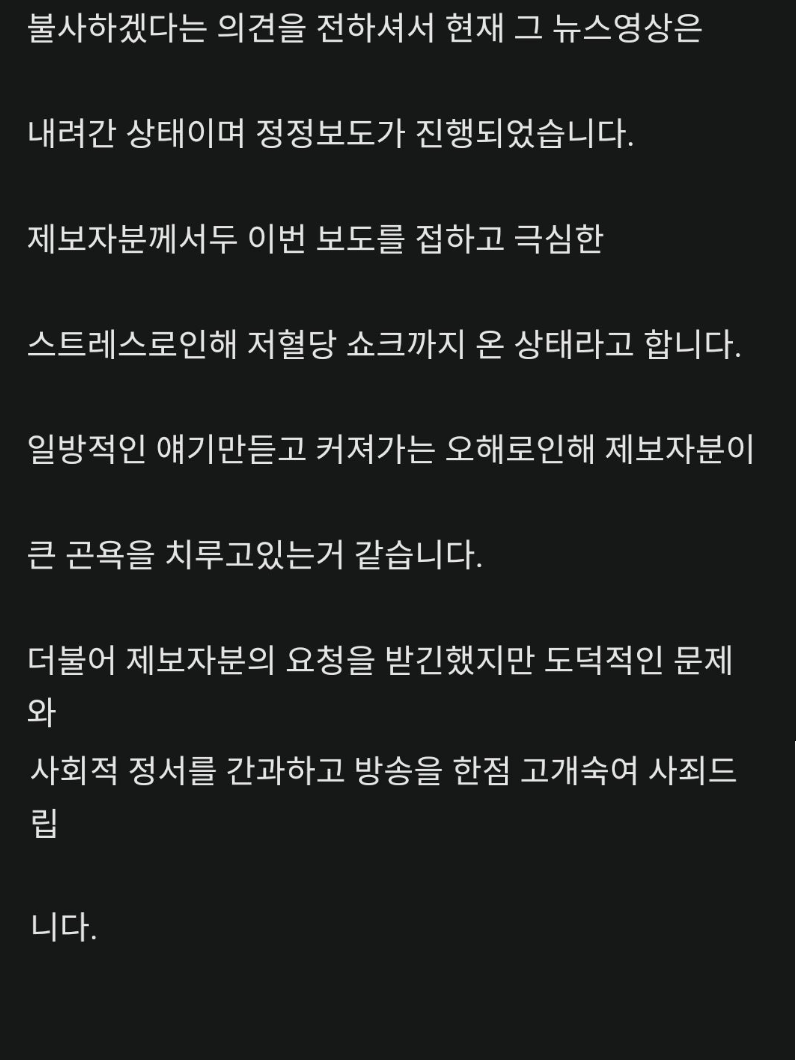 불사하겠다는 의견을 전하셔서 현재 그 뉴스영상은

내려간 상태이며 정정보도가 진행되었습니다.

제보자분께서두 이번 보도를 접하고 극심한

스트레스로인해 저혈당 쇼크까지 온 상태라고 합니다.

일방적인 얘기만듣고 커져가는 오해로인해 제보자분이

큰 곤욕을 치루고있는거 같습니다.

더불어 제보자분의 요청을 받긴했지만 도덕적인 문제와
사회적 정서를 간과하고 방송을 한점 고개숙여 사죄드립

니다.